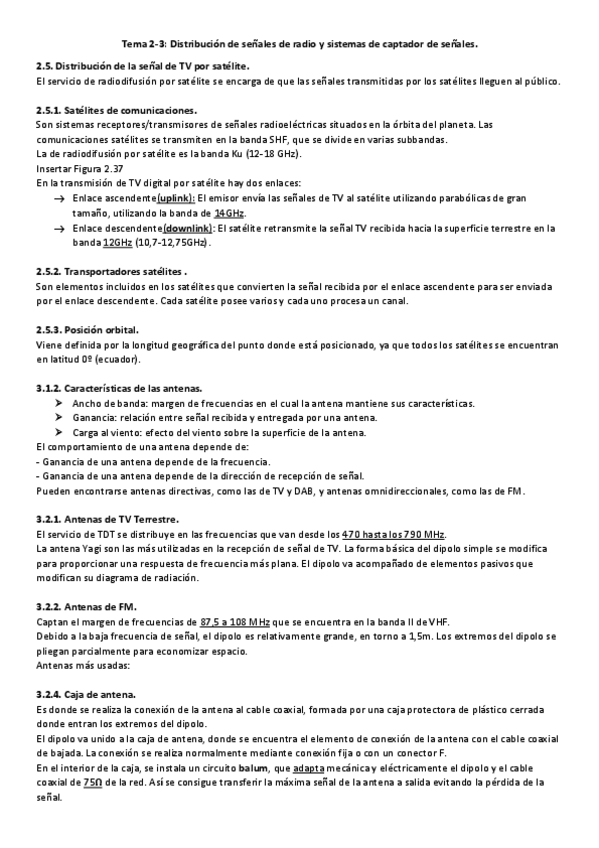 Tema 2-3: Distribución de señales de radio y sistemas de captador de señales.

2.5. Distribución de la señal de TV por satélite.
El servicio de radiodifusión por satélite se encarga de que las señales transmitidas por los satélites lleguen al público.

2.5.1. Satélites de comunicaciones.
Son sistemas receptores/transmisores de señales radioeléctricas situados en la órbita del planeta. Las comunicaciones satélites se transmiten en la banda SHF, que se divide en varias subbandas.
La de radiodifusión por satélite es la banda Ku (12-18 GHz).
Insertar Figura 2.37
En la transmisión de TV digital por satélite hay dos enlaces:
→ Enlace ascendente(uplink): El emisor envía las señales de TV al satélite utilizando parabólicas de gran tamaño, utilizando la banda de 14GHz.
→ Enlace descendente(downlink): El satélite retransmite la señal TV recibida hacia la superficie terrestre en la banda 12GHz (10,7-12,75GHz).

2.5.2. Transportadores satélites .
Son elementos incluidos en los satélites que convierten la señal recibida por el enlace ascendente para ser enviada por el enlace descendente. Cada satélite posee varios y cada uno procesa un canal.

2.5.3. Posición orbital.
Viene definida por la longitud geográfica del punto donde está posicionado, ya que todos los satélites se encuentran en latitud 0º (ecuador).

3.1.2. Características de las antenas.
➤ Ancho de banda: margen de frecuencias en el cual la antena mantiene sus características.
➤ Ganancia: relación entre señal recibida y entregada por una antena.
➤ Carga al viento: efecto del viento sobre la superficie de la antena.
El comportamiento de una antena depende de:
- Ganancia de una antena depende de la frecuencia.
- Ganancia de una antena depende de la dirección de recepción de señal.
Pueden encontrarse antenas directivas, como las de TV y DAB, y antenas omnidireccionales, como las de FM.

3.2.1. Antenas de TV Terrestre.
El servicio de TDT se distribuye en las frecuencias que van desde los 470 hasta los 790 MHz.
La antena Yagi son las más utilizadas en la recepción de señal de TV. La forma básica del dipolo simple se modifica para proporcionar una respuesta de frecuencia más plana. El dipolo va acompañado de elementos pasivos que modifican su diagrama de radiación.

3.2.2. Antenas de FM.
Captan el margen de frecuencias de 87,5 a 108 MHz que se encuentra en la banda II de VHF.
Debido a la baja frecuencia de señal, el dipolo es relativamente grande, en torno a 1,5m. Los extremos del dipolo se pliegan parcialmente para economizar espacio.
Antenas más usadas:

3.2.4. Caja de antena.
Es donde se realiza la conexión de la antena al cable coaxial, formada por una caja protectora de plástico cerrada donde entran los extremos del dipolo.
El dipolo va unido a la caja de antena, donde se encuentra el elemento de conexión de la antena con el cable coaxial de bajada. La conexión se realiza normalmente mediante conexión fija o con un conector F.
En el interior de la caja, se instala un circuito balum, que adapta mecánica y eléctricamente el dipolo y el cable coaxial de 75Ω de la red. Así se consigue transferir la máxima señal de la antena a salida evitando la pérdida de la señal.